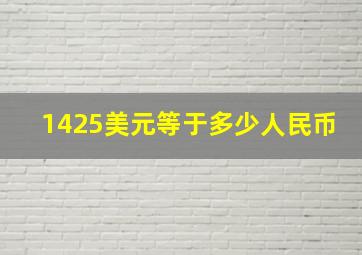 1425美元等于多少人民币